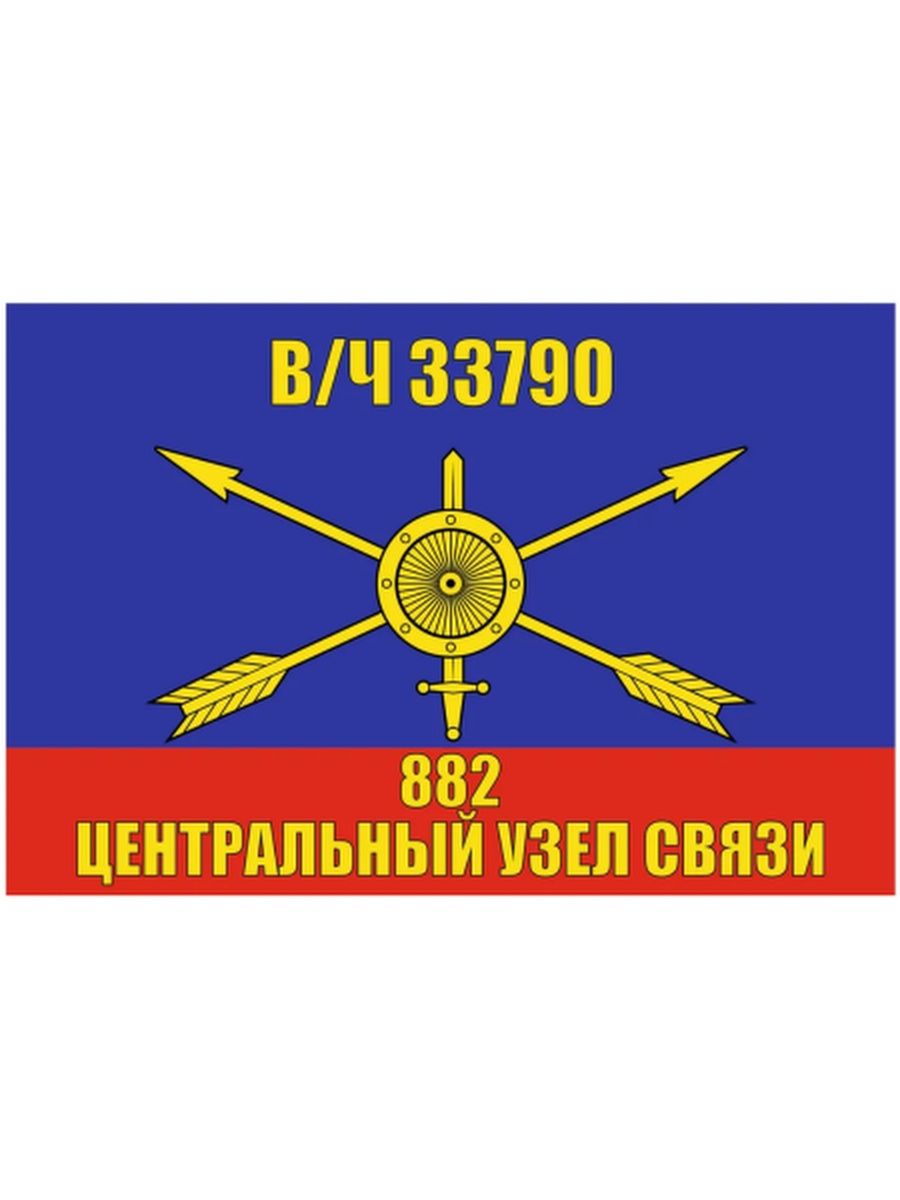 В/Ч 33790

882
ЦЕНТРАЛЬНЫЙ УЗЕЛ СВЯЗИ